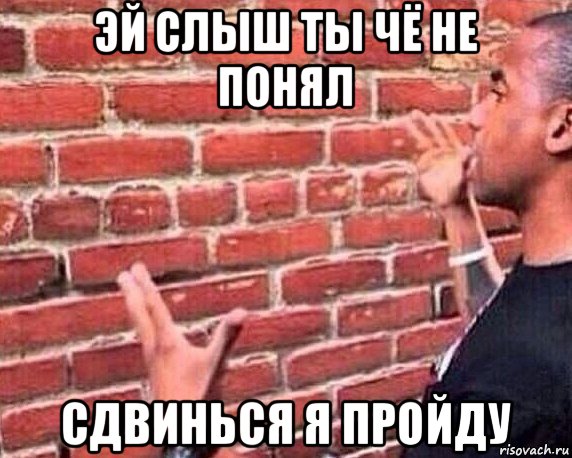 ЭЙ СЛЫШ ТЫ ЧЁ НЕ ПОНЯЛ

СДВИНЬСЯ Я ПРОЙДУ

risovach.ru